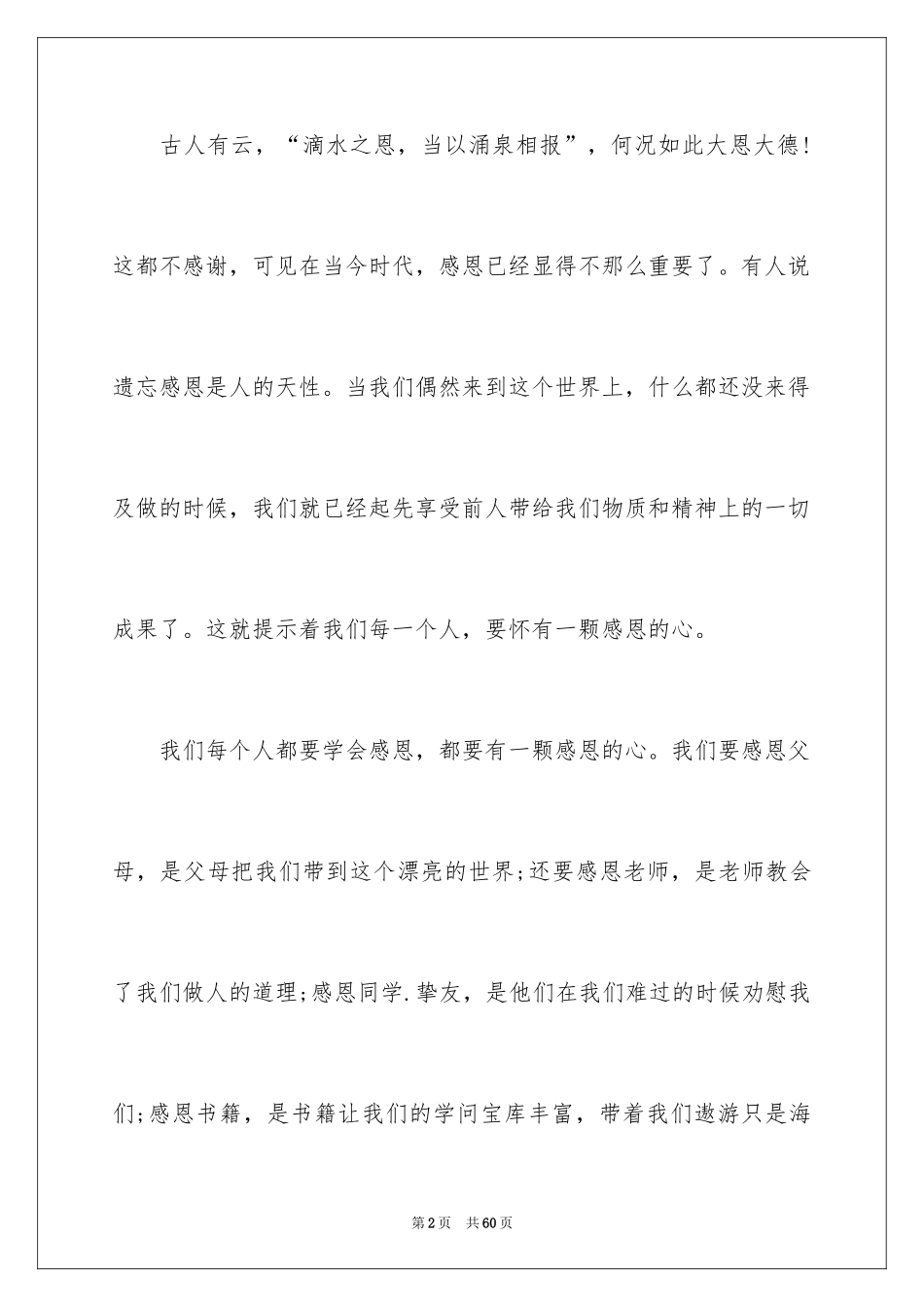 古人有云，“滴水之恩，当以涌泉相报”，何况如此大恩大德！这都不感谢，可见在当今时代，感恩已经显得不那么重要了。有人说遗忘感恩是人的天性。当我们偶然来到这个世界上，什么都还没来得及做的时候，我们就已经起先享受前人带给我们物质和精神上的一切成果了。这就提示着我们每一个人，要怀有一颗感恩的心。

我们每个人都要学会感恩，都要有一颗感恩的心。我们要感恩父母，是父母把我们带到这个漂亮的世界;还要感恩老师，是老师教会了我们做人的道理;感恩同学.挚友，是他们在我们难过的时候劝慰我们;感恩书籍，是书籍让我们的学问宝库丰富，带着我们遨游只是海

第2页　共60页